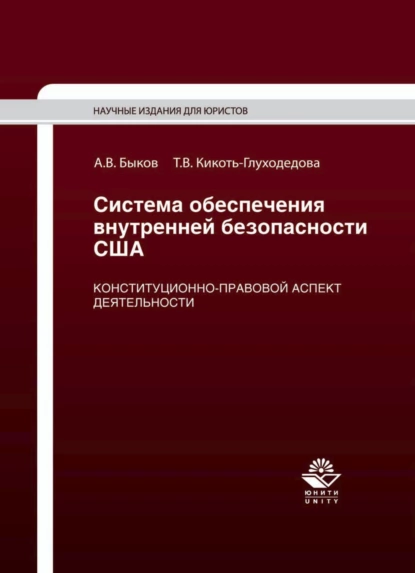 НАУЧНЫЕ ИЗДАНИЯ ДЛЯ ЮРИСТОВ

А.В. Быков Т.В. Кикоть-Глуходедова

Система обеспечения внутренней безопасности США

КОНСТИТУЦИОННО-ПРАВОВОЙ АСПЕКТ ДЕЯТЕЛЬНОСТИ

ЮНИТИ
UNITY